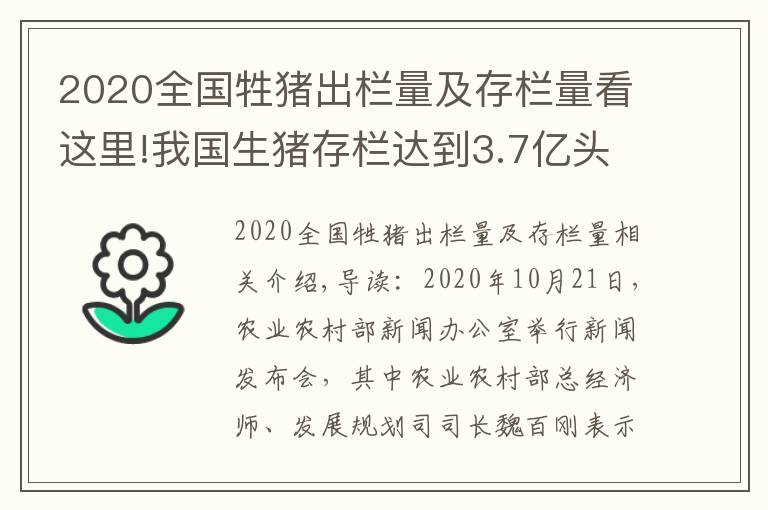 2020全国牲猪出栏量及存栏量看这里!我国生猪存栏达到3.7亿头

2020全国牲猪出栏量及存栏量相关介绍,导读：2020年10月21日，农业农村部新闻办公室举行新闻发布会，其中农业农村部总经济师、发展规划司司长魏百刚表示